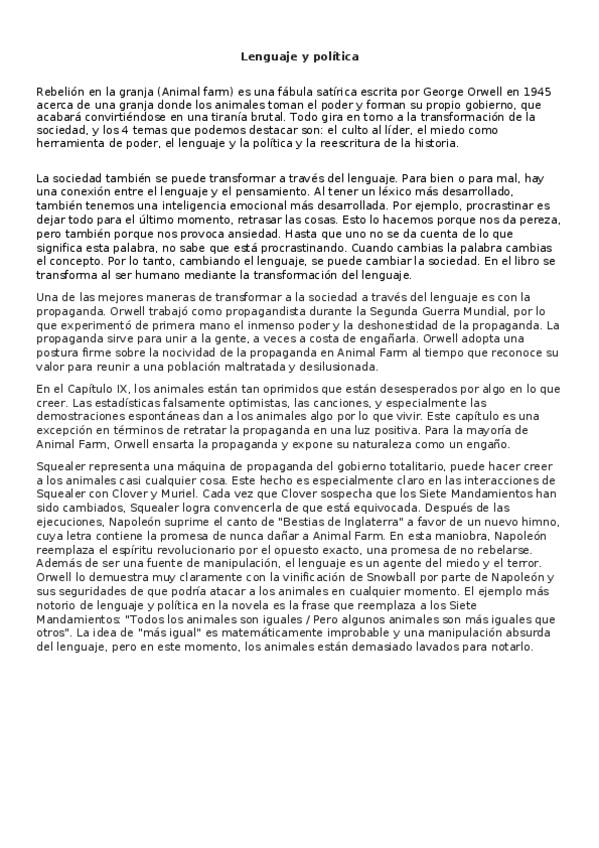 Lenguaje y política

Rebelión en la granja (Animal farm) es una fábula satírica escrita por George Orwell en 1945 acerca de una granja donde los animales toman el poder y forman su propio gobierno, que acabará convirtiéndose en una tiranía brutal. Todo gira en torno a la transformación de la sociedad, y los 4 temas que podemos destacar son: el culto al líder, el miedo como herramienta de poder, el lenguaje y la política y la reescritura de la historia.

La sociedad también se puede transformar a través del lenguaje. Para bien o para mal, hay una conexión entre el lenguaje y el pensamiento. Al tener un léxico más desarrollado, también tenemos una inteligencia emocional más desarrollada. Por ejemplo, procrastinar es dejar todo para el último momento, retrasar las cosas. Esto lo hacemos porque nos da pereza, pero también porque nos provoca ansiedad. Hasta que uno no se da cuenta de lo que significa esta palabra, no sabe que está procrastinando. Cuando cambias la palabra cambias el concepto. Por lo tanto, cambiando el lenguaje, se puede cambiar la sociedad. En el libro se transforma al ser humano mediante la transformación del lenguaje.

Una de las mejores maneras de transformar a la sociedad a través del lenguaje es con la propaganda. Orwell trabajó como propagandista durante la Segunda Guerra Mundial, por lo que experimentó de primera mano el inmenso poder y la deshonestidad de la propaganda. La propaganda sirve para unir a la gente, a veces a costa de engañarla. Orwell adopta una postura firme sobre la nocividad de la propaganda en Animal Farm al tiempo que reconoce su valor para reunir a una población maltratada y desilusionada.

En el Capítulo IX, los animales están tan oprimidos que están desesperados por algo en lo que creer. Las estadísticas falsamente optimistas, las canciones, y especialmente las demostraciones espontáneas dan a los animales algo por lo que vivir. Este capítulo es una excepción en términos de retratar la propaganda en una luz positiva. Para la mayoría de Animal Farm, Orwell ensarta la propaganda y expone su naturaleza como un engaño.

Squealer representa una máquina de propaganda del gobierno totalitario, puede hacer creer a los animales casi cualquier cosa. Este hecho es especialmente claro en las interacciones de Squealer con Clover y Muriel. Cada vez que Clover sospecha que los Siete Mandamientos han sido cambiados, Squealer logra convencerla de que está equivocada. Después de las ejecuciones, Napoleón suprime el canto de "Bestias de Inglaterra" a favor de un nuevo himno, cuya letra contiene la promesa de nunca dañar a Animal Farm. En esta maniobra, Napoleón reemplaza el espíritu revolucionario por el opuesto exacto, una promesa de no rebelarse. Además de ser una fuente de manipulación, el lenguaje es un agente del miedo y el terror. Orwell lo demuestra muy claramente con la vinificación de Snowball por parte de Napoleón y sus seguridades de que podría atacar a los animales en cualquier momento. El ejemplo más notorio de lenguaje y política en la novela es la frase que reemplaza a los Siete Mandamientos: "Todos los animales son iguales / Pero algunos animales son más iguales que otros". La idea de "más igual" es matemáticamente improbable y una manipulación absurda del lenguaje, pero en este momento, los animales están demasiado lavados para notarlo.